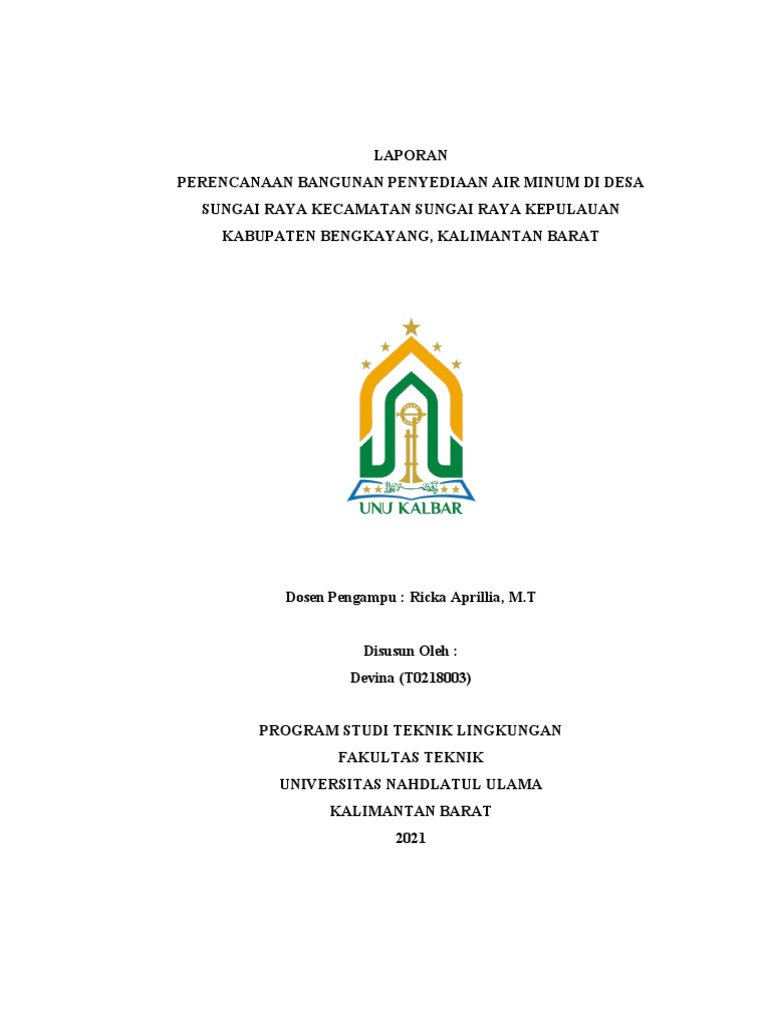 LAPORAN
PERENCANAAN BANGUNAN PENYEDIAAN AIR MINUM DI DESA SUNGAI RAYA KECAMATAN SUNGAI RAYA KEPULAUAN KABUPATEN BENGKAYANG, KALIMANTAN BARAT

UNU KALBAR

Dosen Pengampu : Ricka Aprillia, M.T

Disusun Oleh :
Devina (T0218003)

PROGRAM STUDI TEKNIK LINGKUNGAN
FAKULTAS TEKNIK
UNIVERSITAS NAHDLATUL ULAMA
KALIMANTAN BARAT
2021